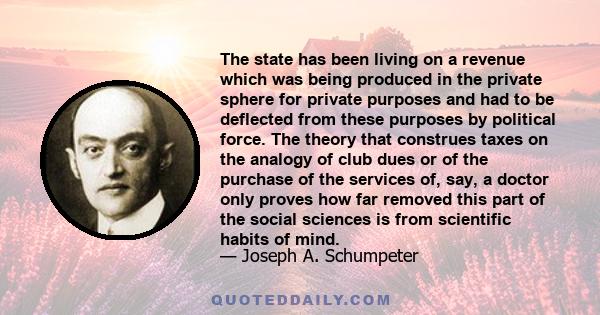 The state has been living on a revenue which was being produced in the private sphere for private purposes and had to be deflected from these purposes by political force. The theory that construes taxes on the analogy of club dues or of the purchase of the services of, say, a doctor only proves how far removed this part of the social sciences is from scientific habits of mind.

— Joseph A. Schumpeter

QUOTEDDAILY.COM